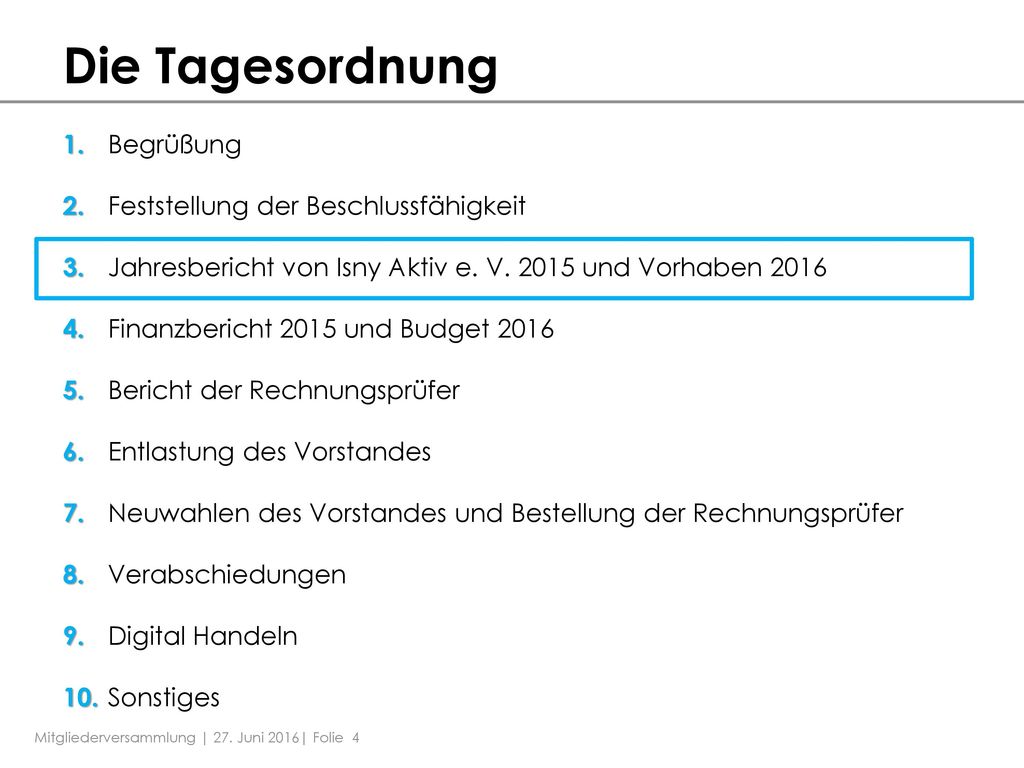 Die Tagesordnung

1. Begrüßung
2. Feststellung der Beschlussfähigkeit
3. Jahresbericht von Isny Aktiv e. V. 2015 und Vorhaben 2016
4. Finanzbericht 2015 und Budget 2016
5. Bericht der Rechnungsprüfer
6. Entlastung des Vorstandes
7. Neuwahlen des Vorstandes und Bestellung der Rechnungsprüfer
8. Verabschiedungen
9. Digital Handeln
10. Sonstiges

Mitgliederversammlung | 27. Juni 2016| Folie 4